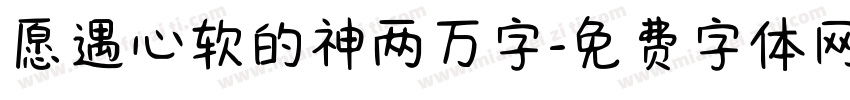 愿遇心软的神两万字-免费字体网